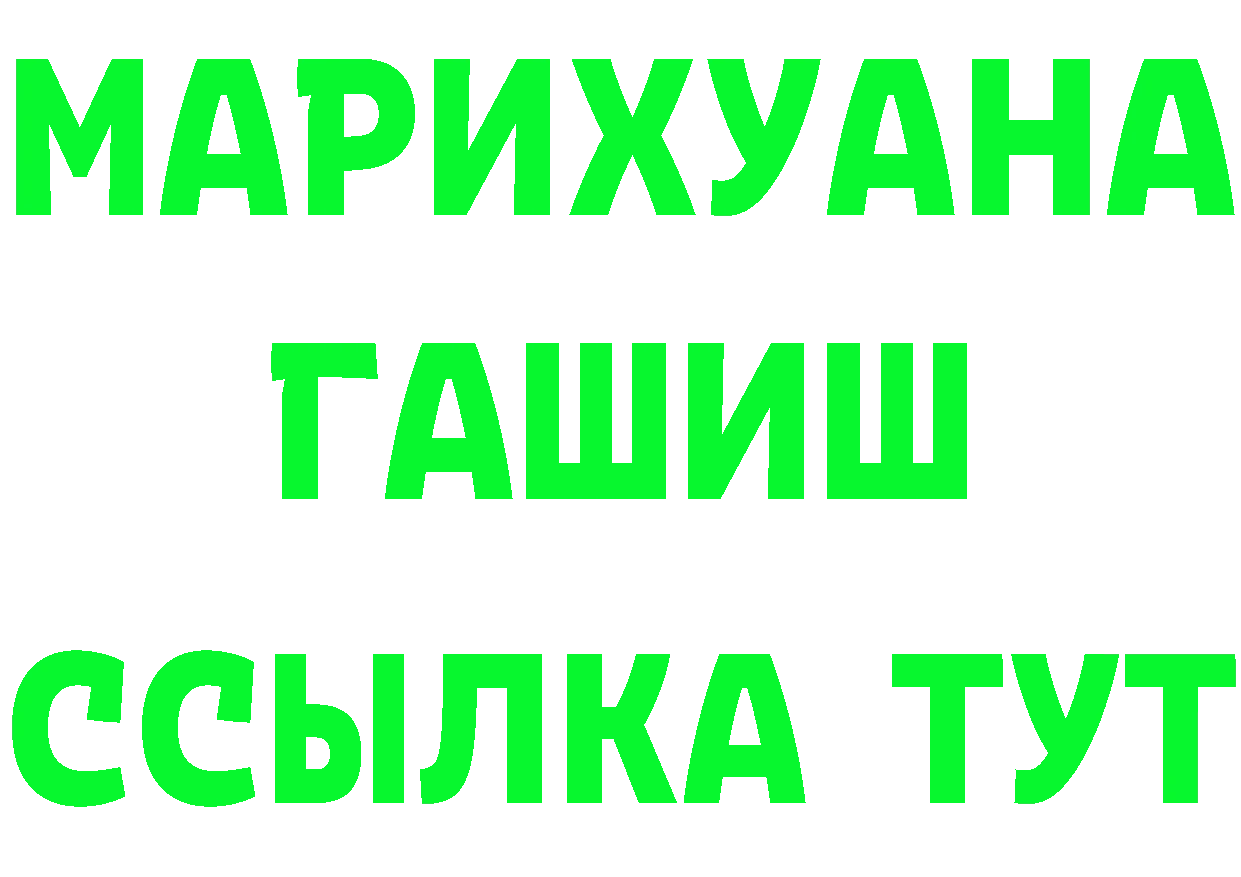 МАРИХУАНА
ГАШИШ
ССЫЛКА ТУТ